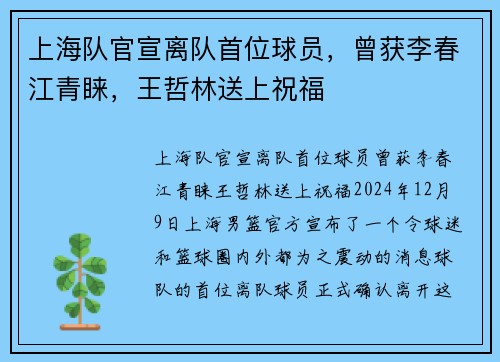 上海队官宣离队首位球员，曾获李春江青睐，王哲林送上祝福

上海队官宣离队首位球员曾获李春江青睐王哲林送上祝福2024年12月9日上海男篮官方宣布了一个令球迷和篮球圈内外都为之震动的消息球队的首位离队球员正式确认离开这